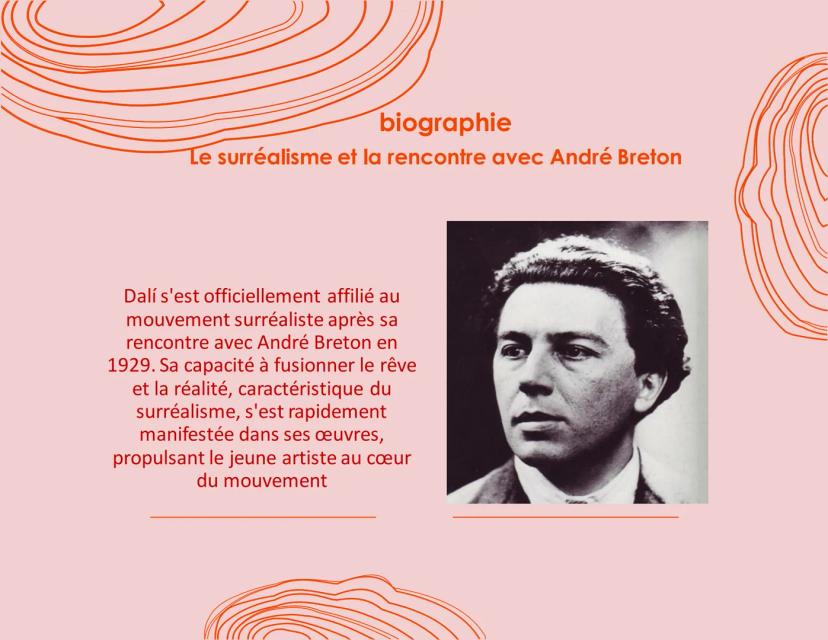 biographie
Le surréalisme et la rencontre avec André Breton

Dalí s'est officiellement affilié au mouvement surréaliste après sa rencontre avec André Breton en 1929. Sa capacité à fusionner le rêve et la réalité, caractéristique du surréalisme, s'est rapidement manifestée dans ses œuvres, propulsant le jeune artiste au cœur du mouvement